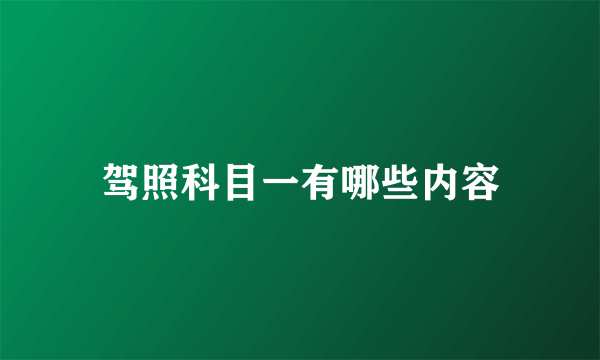 驾照科目一有哪些内容